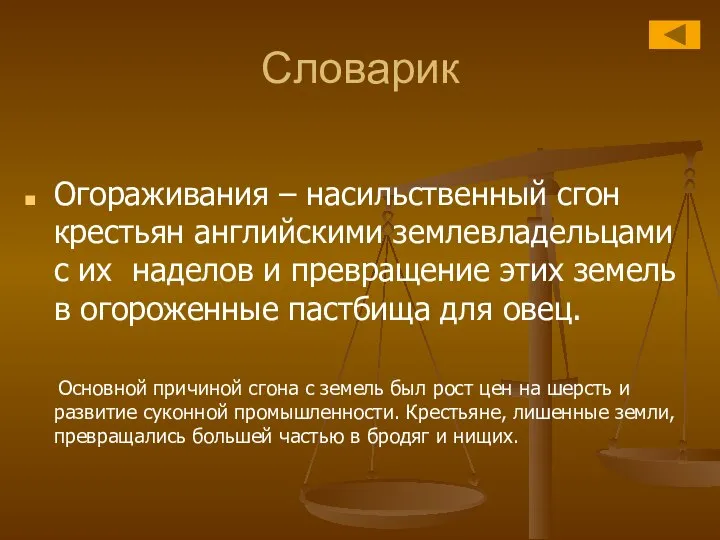 Словарик

Огораживания – насильственный сгон крестьян английскими землевладельцами с их наделов и превращение этих земель в огороженные пастбища для овец.

Основной причиной сгона с земель был рост цен на шерсть и развитие суконной промышленности. Крестьяне, лишенные земли, превращались большей частью в бродяг и нищих.